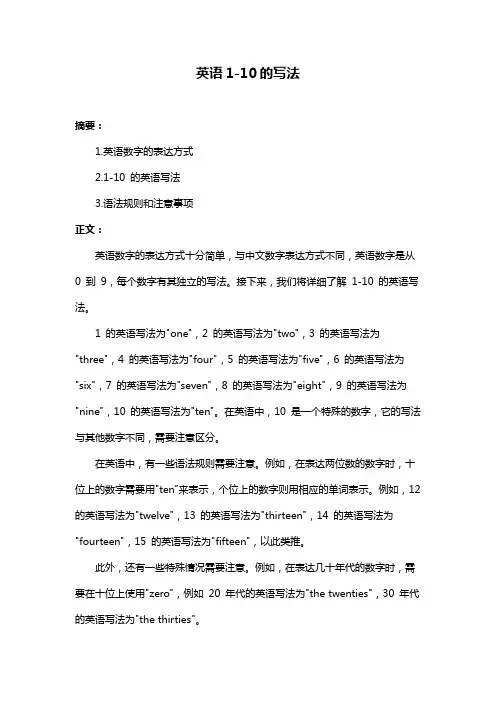 英语 1-10 的写法

摘要：

1.英语数字的表达方式

2.1-10 的英语写法

3.语法规则和注意事项

正文：

英语数字的表达方式十分简单，与中文数字表达方式不同，英语数字是从 0 到 9，每个数字有其独立的写法。接下来，我们将详细了解 1-10 的英语写法。

1 的英语写法为"one"，2 的英语写法为"two"，3 的英语写法为"three"，4 的英语写法为"four"，5 的英语写法为"five"，6 的英语写法为"six"，7 的英语写法为"seven"，8 的英语写法为"eight"，9 的英语写法为"nine"，10 的英语写法为"ten"。在英语中，10 是一个特殊的数字，它的写法与其他数字不同，需要注意区分。

在英语中，有一些语法规则需要注意。例如，在表达两位数的数字时，十位上的数字需要用"ten"来表示，个位上的数字则用相应的单词表示。例如，12 的英语写法为"twelve"，13 的英语写法为"thirteen"，14 的英语写法为"fourteen"，15 的英语写法为"fifteen"，以此类推。

此外，还有一些特殊情况需要注意。例如，在表达几十年代的数字时，需要在十位上使用"zero"，例如 20 年代的英语写法为"the twenties"，30 年代的英语写法为"the thirties"。